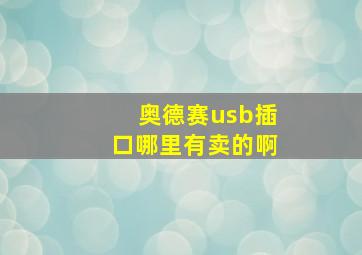 奥德赛usb插口哪里有卖的啊